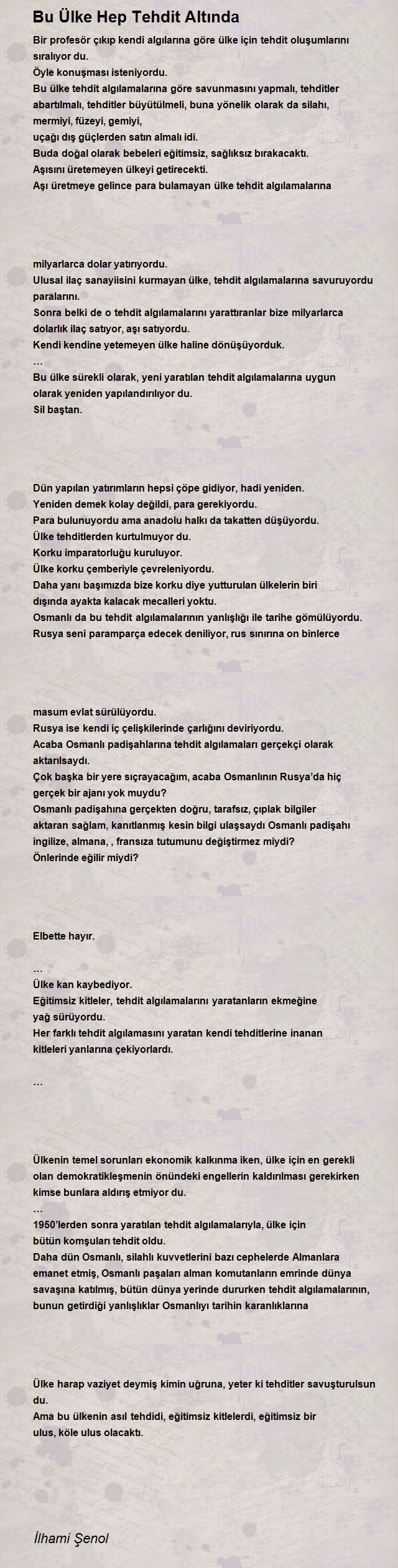 Bu Ülke Hep Tehdit Altında

Bir profesör çıkıp kendi algılarına göre ülke için tehdit oluşumlarını sıralıyor du.
Öyle konuşması isteniyordu.
Bu ülke tehdit algılamalarına göre savunmasını yapmalı, tehditler abartılmalı, tehditler büyütülmeli, buna yönelik olarak da silahı, mermiyi, füzeyi, gemiyi,
uçağı dış güçlerden satın almalı idi.
Buda doğal olarak bebeleri eğitimsiz, sağlıksız bırakacaktı.
Aşısını üretemeyen ülkeyi getirecekti.
Aşı üretmeye gelince para bulamayan ülke tehdit algılamalarına

milyarlarca dolar yatırıyordu.
Ulusal ilaç sanayiisini kurmayan ülke, tehdit algılamalarına savuruyordu paralarını.
Sonra belki de o tehdit algılamalarını yarattıranlar bize milyarlarca dolarlık ilaç satıyor, aşı satıyordu.
Kendi kendine yetemeyen ülke haline dönüşüyorduk.
...
Bu ülke sürekli olarak, yeni yaratılan tehdit algılamalarına uygun olarak yeniden yapılandırılıyor du.
Sil baştan.

Dün yapılan yatırımların hepsi çöpe gidiyor, hadi yeniden.
Yeniden demek kolay değildi, para gerekiyordu.
Para bulunuyordu ama anadolu halkı da takatten düşüyordu.
Ülke tehditlerden kurtulmuyor du.
Korku imparatorluğu kuruluyor.
Ülke korku çemberiyle çevreleniyordu.
Daha yanı başımızda bize korku diye yutturulan ülkelerin biri dışında ayakta kalacak mecalleri yoktu.
Osmanlı da bu tehdit algılamalarının yanlışlığı ile tarihe gömülüyordu.
Rusya seni paramparça edecek deniliyor, rus sınırına on binlerce

masum evlat sürülüyordu.
Rusya ise kendi iç çelişkilerinde çarlığını deviriyordu.
Acaba Osmanlı padişahlarına tehdit algılamaları gerçekçi olarak aktarılsaydı.
Çok başka bir yere sıçrayacağım, acaba Osmanlının Rusya'da hiç gerçek bir ajanı yok muydu?
Osmanlı padişahına gerçekten doğru, tarafsız, çıplak bilgiler aktaran sağlam, kanıtlanmış kesin bilgi ulaşsaydı Osmanlı padişahı ingilize, almana, , fransıza tutumunu değiştirmez miydi?
Önlerinde eğilir miydi?

Elbette hayır.

...
Ülke kan kaybediyor.
Eğitimsiz kitleler, tehdit algılamalarını yaratanların ekmeğine yağ sürüyordu.
Her farklı tehdit algılamasını yaratan kendi tehditlerine inanan kitleleri yanlarına çekiyorlardı.

...

Ülkenin temel sorunları ekonomik kalkınma iken, ülke için en gerekli olan demokratikleşmenin önündeki engellerin kaldırılması gerekirken kimse bunlara aldırış etmiyor du.
...
1950'lerden sonra yaratılan tehdit algılamalarıyla, ülke için bütün komşuları tehdit oldu.
Daha dün Osmanlı, silahlı kuvvetlerini bazı cephelerde Almanlara emanet etmiş, Osmanlı paşaları alman komutanların emrinde dünya savaşına katılmış, bütün dünya yerinde dururken tehdit algılamalarının, bunun getirdiği yanlışlıklar Osmanlıyı tarihin karanlıklarına

Ülke harap vaziyet deymiş kimin uğruna, yeter ki tehditler savuşturulsun du.
Ama bu ülkenin asıl tehdidi, eğitimsiz kitlelerdi, eğitimsiz bir ulus, köle ulus olacaktı.

İlhami Şenol